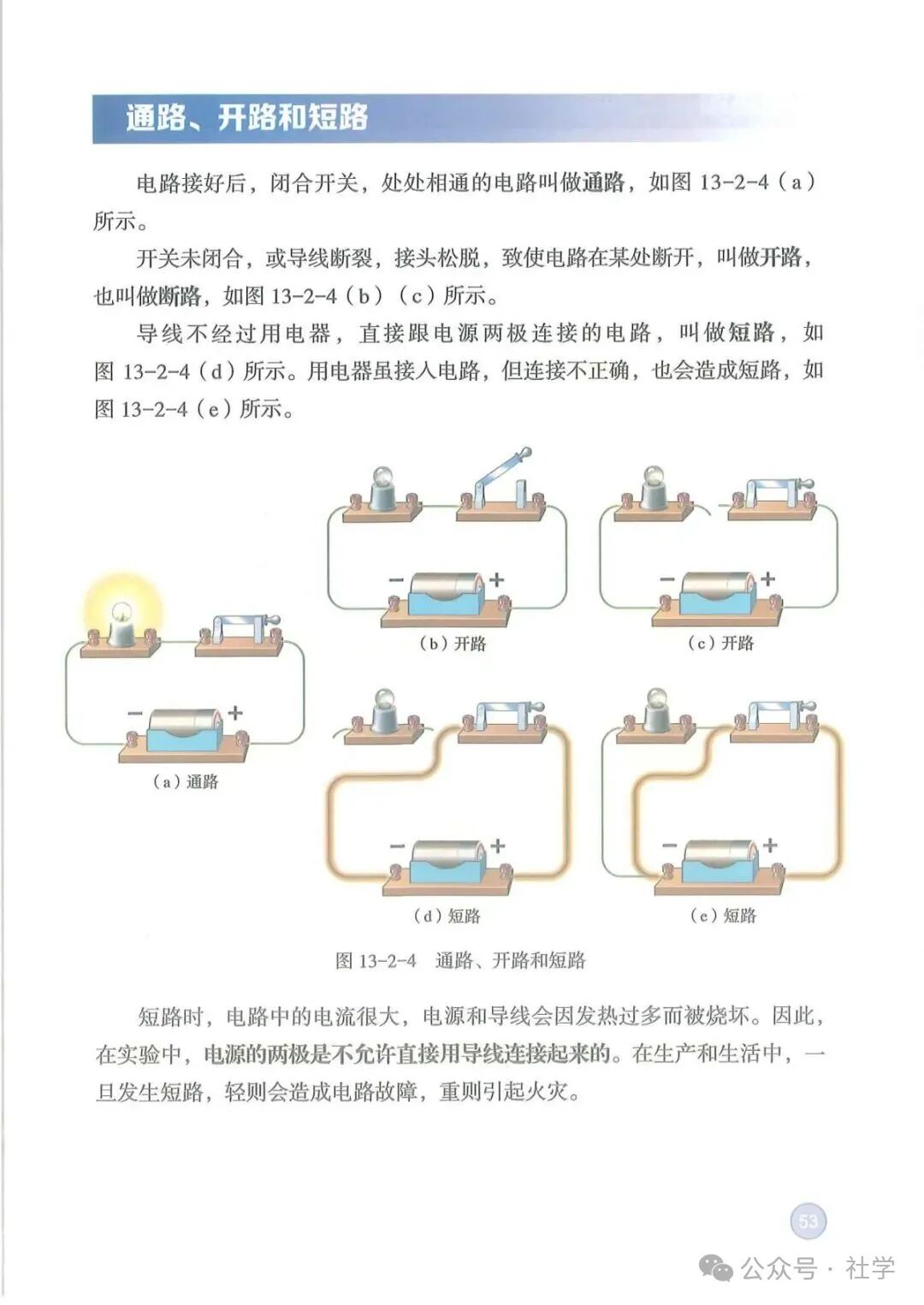 通路、开路和短路

电路接好后，闭合开关，处处相通的电路叫做通路，如图 13-2-4（a）所示。

开关未闭合，或导线断裂，接头松脱，致使电路在某处断开，叫做开路，也叫做断路，如图 13-2-4（b）（c）所示。

导线不经过用电器，直接跟电源两极连接的电路，叫做短路，如图 13-2-4（d）所示。用电器虽接入电路，但连接不正确，也会造成短路，如图 13-2-4（e）所示。

− +
（a）通路

− +
（b）开路

− +
（c）开路

− +
（d）短路

− +
（e）短路

图 13-2-4　通路、开路和短路

短路时，电路中的电流很大，电源和导线会因发热过多而被烧坏。因此，在实验中，电源的两极是不允许直接用导线连接起来的。在生产和生活中，一旦发生短路，轻则会造成电路故障，重则引起火灾。

53

公众号 · 社学